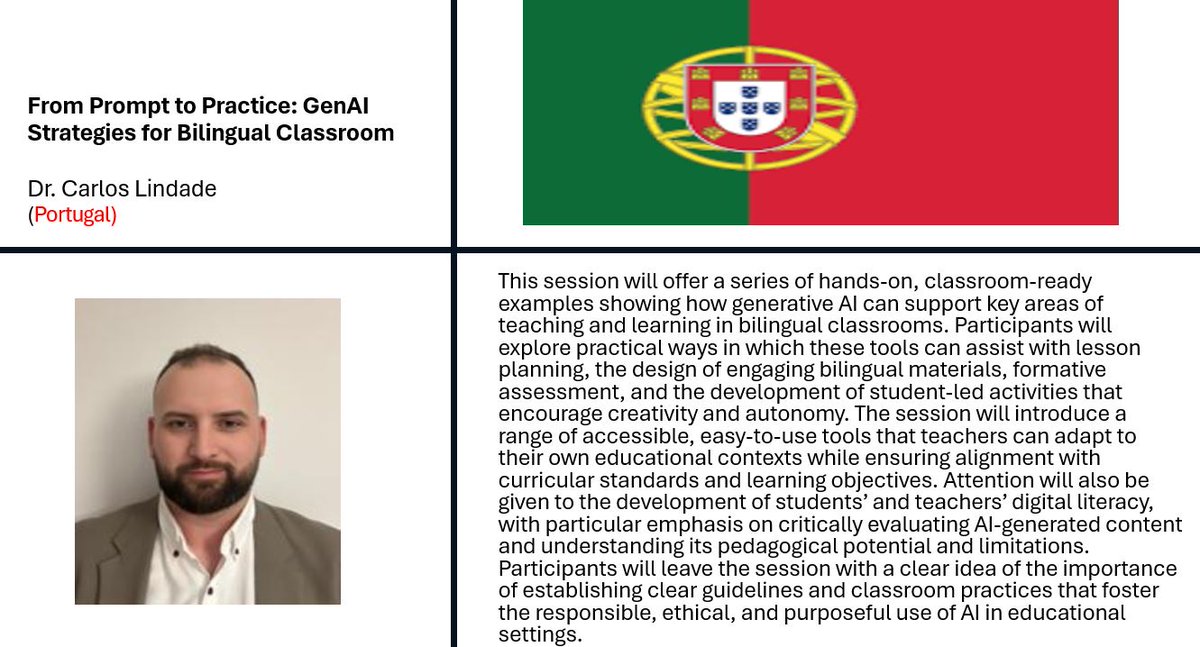 From Prompt to Practice: GenAI Strategies for Bilingual Classroom

Dr. Carlos Lindade
(Portugal)

This session will offer a series of hands-on, classroom-ready examples showing how generative AI can support key areas of teaching and learning in bilingual classrooms. Participants will explore practical ways in which these tools can assist with lesson planning, the design of engaging bilingual materials, formative assessment, and the development of student-led activities that encourage creativity and autonomy. The session will introduce a range of accessible, easy-to-use tools that teachers can adapt to their own educational contexts while ensuring alignment with curricular standards and learning objectives. Attention will also be given to the development of students' and teachers' digital literacy, with particular emphasis on critically evaluating AI-generated content and understanding its pedagogical potential and limitations. Participants will leave the session with a clear idea of the importance of establishing clear guidelines and classroom practices that foster the responsible, ethical, and purposeful use of AI in educational settings.